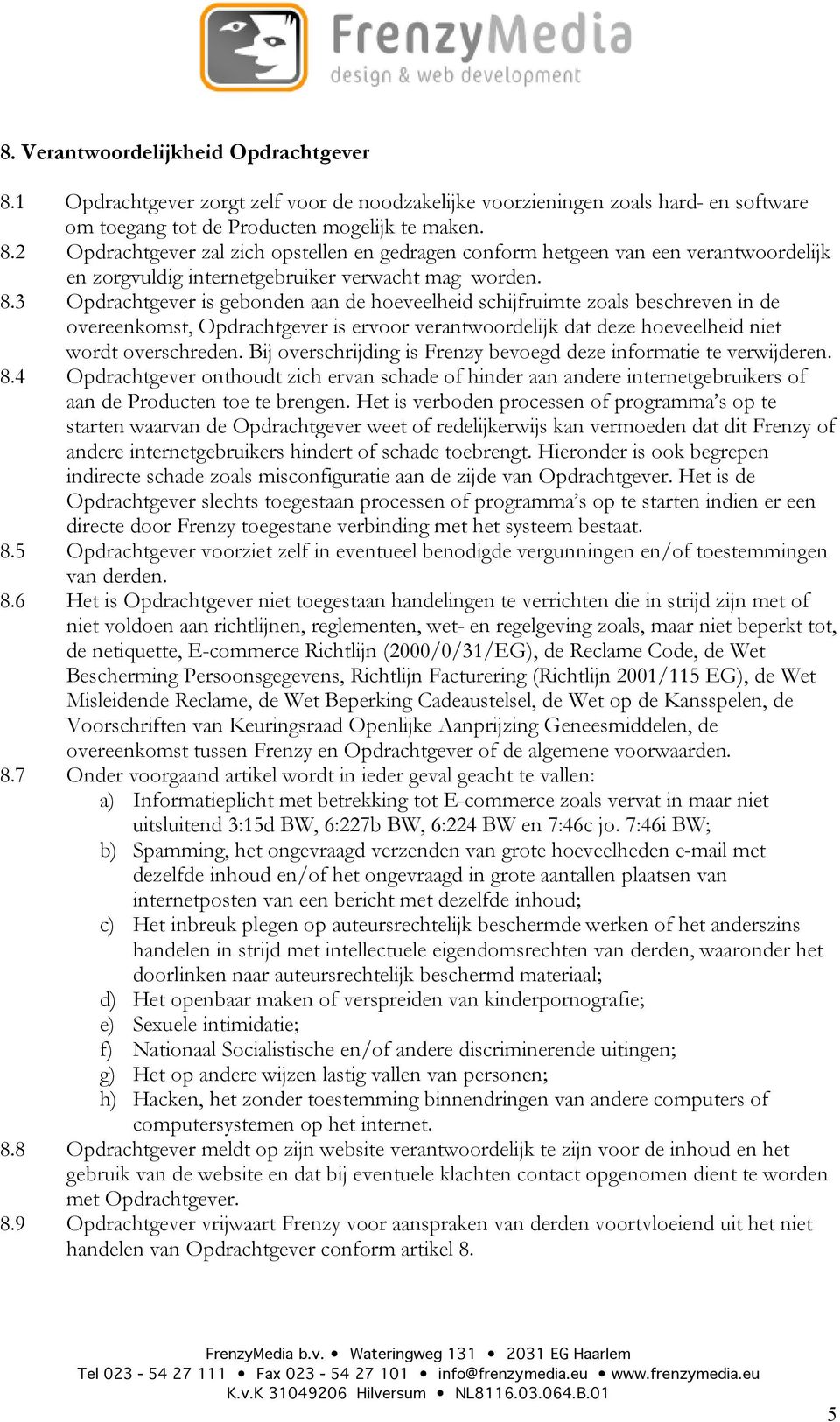 FrenzyMedia
design & web development

8. Verantwoordelijkheid Opdrachtgever

8.1 Opdrachtgever zorgt zelf voor de noodzakelijke voorzieningen zoals hard- en software om toegang tot de Producten mogelijk te maken.
8.2 Opdrachtgever zal zich opstellen en gedragen conform hetgeen van een verantwoordelijk en zorgvuldig internetgebruiker verwacht mag worden.
8.3 Opdrachtgever is gebonden aan de hoeveelheid schijfruimte zoals beschreven in de overeenkomst, Opdrachtgever is ervoor verantwoordelijk dat deze hoeveelheid niet wordt overschreden. Bij overschrijding is Frenzy bevoegd deze informatie te verwijderen.
8.4 Opdrachtgever onthoudt zich ervan schade of hinder aan andere internetgebruikers of aan de Producten toe te brengen. Het is verboden processen of programma's op te starten waarvan de Opdrachtgever weet of redelijkerwijs kan vermoeden dat dit Frenzy of andere internetgebruikers hindert of schade toebrengt. Hieronder is ook begrepen indirecte schade zoals misconfiguratie aan de zijde van Opdrachtgever. Het is de Opdrachtgever slechts toegestaan processen of programma's op te starten indien er een directe door Frenzy toegestane verbinding met het systeem bestaat.
8.5 Opdrachtgever voorziet zelf in eventueel benodigde vergunningen en/of toestemmingen van derden.
8.6 Het is Opdrachtgever niet toegestaan handelingen te verrichten die in strijd zijn met of niet voldoen aan richtlijnen, reglementen, wet- en regelgeving zoals, maar niet beperkt tot, de netiquette, E-commerce Richtlijn (2000/0/31/EG), de Reclame Code, de Wet Bescherming Persoonsgegevens, Richtlijn Facturering (Richtlijn 2001/115 EG), de Wet Misleidende Reclame, de Wet Beperking Cadeaustelsel, de Wet op de Kansspelen, de Voorschriften van Keuringsraad Openlijke Aanprijzing Geneesmiddelen, de overeenkomst tussen Frenzy en Opdrachtgever of de algemene voorwaarden.
8.7 Onder voorgaand artikel wordt in ieder geval geacht te vallen:
a) Informatieplicht met betrekking tot E-commerce zoals vervat in maar niet uitsluitend 3:15d BW, 6:227b BW, 6:224 BW en 7:46c jo. 7:46i BW;
b) Spamming, het ongevraagd verzenden van grote hoeveelheden e-mail met dezelfde inhoud en/of het ongevraagd in grote aantallen plaatsen van internetposten van een bericht met dezelfde inhoud;
c) Het inbreuk plegen op auteursrechtelijk beschermde werken of het anderszins handelen in strijd met intellectuele eigendomsrechten van derden, waaronder het doorlinken naar auteursrechtelijk beschermd materiaal;
d) Het openbaar maken of verspreiden van kinderpornografie;
e) Sexuele intimidatie;
f) Nationaal Socialistische en/of andere discriminerende uitingen;
g) Het op andere wijzen lastig vallen van personen;
h) Hacken, het zonder toestemming binnendringen van andere computers of computersystemen op het internet.
8.8 Opdrachtgever meldt op zijn website verantwoordelijk te zijn voor de inhoud en het gebruik van de website en dat bij eventuele klachten contact opgenomen dient te worden met Opdrachtgever.
8.9 Opdrachtgever vrijwaart Frenzy voor aanspraken van derden voortvloeiend uit het niet handelen van Opdrachtgever conform artikel 8.

FrenzyMedia b.v. • Wateringweg 131 • 2031 EG Haarlem
Tel 023 - 54 27 111 • Fax 023 - 54 27 101 • info@frenzymedia.eu • www.frenzymedia.eu
K.v.K 31049206 Hilversum • NL8116.03.064.B.01

5